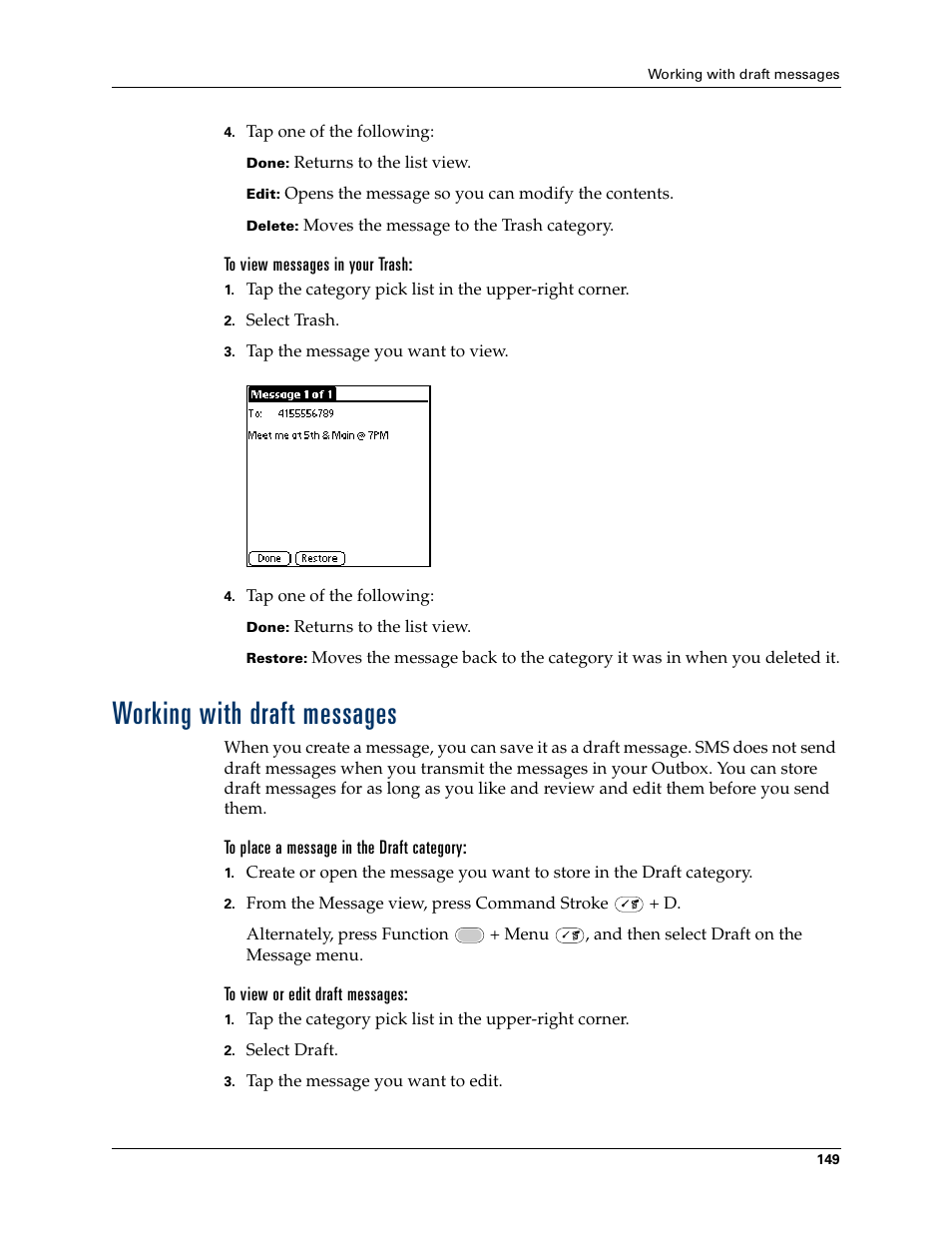 Working with draft messages

4. Tap one of the following:

Done: Returns to the list view.

Edit: Opens the message so you can modify the contents.

Delete: Moves the message to the Trash category.

To view messages in your Trash:

1. Tap the category pick list in the upper-right corner.

2. Select Trash.

3. Tap the message you want to view.

Message 1 of 1
To: 4155556789
Meet me at 5th & Main @ 7PM
Done Restore

4. Tap one of the following:

Done: Returns to the list view.

Restore: Moves the message back to the category it was in when you deleted it.

Working with draft messages

When you create a message, you can save it as a draft message. SMS does not send draft messages when you transmit the messages in your Outbox. You can store draft messages for as long as you like and review and edit them before you send them.

To place a message in the Draft category:

1. Create or open the message you want to store in the Draft category.

2. From the Message view, press Command Stroke + D.

Alternately, press Function + Menu , and then select Draft on the Message menu.

To view or edit draft messages:

1. Tap the category pick list in the upper-right corner.

2. Select Draft.

3. Tap the message you want to edit.

149